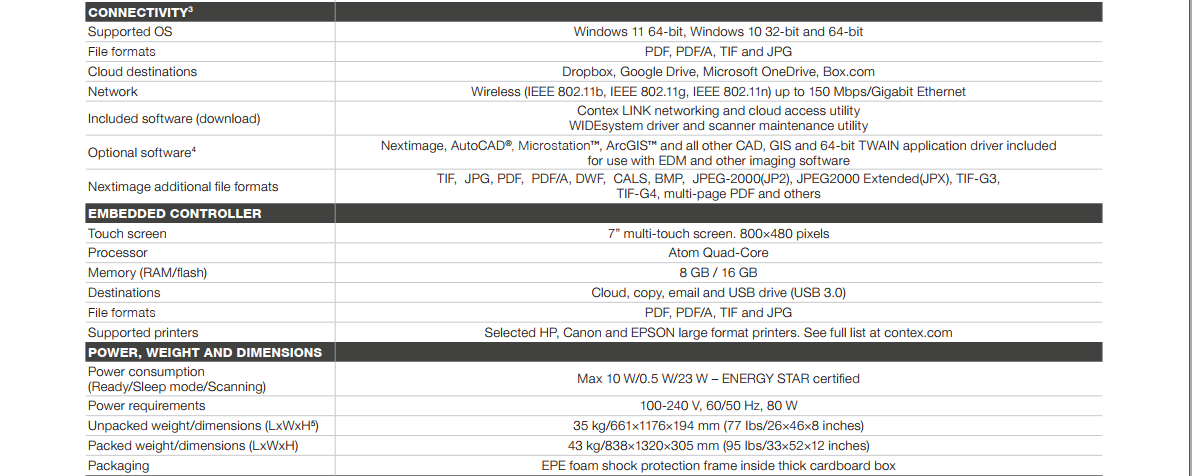 | CONNECTIVITY$^{3}$ | |
|---|---|
| Supported OS | Windows 11 64-bit, Windows 10 32-bit and 64-bit |
| File formats | PDF, PDF/A, TIF and JPG |
| Cloud destinations | Dropbox, Google Drive, Microsoft OneDrive, Box.com |
| Network | Wireless (IEEE 802.11b, IEEE 802.11g, IEEE 802.11n) up to 150 Mbps/Gigabit Ethernet |
| Included software (download) | Contex LINK networking and cloud access utility WIDEsystem driver and scanner maintenance utility |
| Optional software$^{4}$ | Nextimage, AutoCAD®, Microstation™, ArcGIS™ and all other CAD, GIS and 64-bit TWAIN application driver included for use with EDM and other imaging software |
| Nextimage additional file formats | TIF, JPG, PDF, PDF/A, DWF, CALS, BMP, JPEG-2000(JP2), JPEG2000 Extended(JPX), TIF-G3, TIF-G4, multi-page PDF and others |
| EMBEDDED CONTROLLER | |
| Touch screen | 7" multi-touch screen. 800×480 pixels |
| Processor | Atom Quad-Core |
| Memory (RAM/flash) | 8 GB / 16 GB |
| Destinations | Cloud, copy, email and USB drive (USB 3.0) |
| File formats | PDF, PDF/A, TIF and JPG |
| Supported printers | Selected HP, Canon and EPSON large format printers. See full list at contex.com |
| POWER, WEIGHT AND DIMENSIONS | |
| Power consumption (Ready/Sleep mode/Scanning) | Max 10 W/0.5 W/23 W – ENERGY STAR certified |
| Power requirements | 100-240 V, 60/50 Hz, 80 W |
| Unpacked weight/dimensions (LxWxH$^{5}$) | 35 kg/661×1176×194 mm (77 lbs/26×46×8 inches) |
| Packed weight/dimensions (LxWxH) | 43 kg/838×1320×305 mm (95 lbs/33×52×12 inches) |
| Packaging | EPE foam shock protection frame inside thick cardboard box |